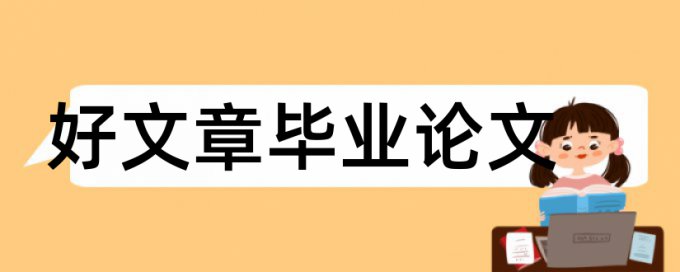 好文章毕业论文